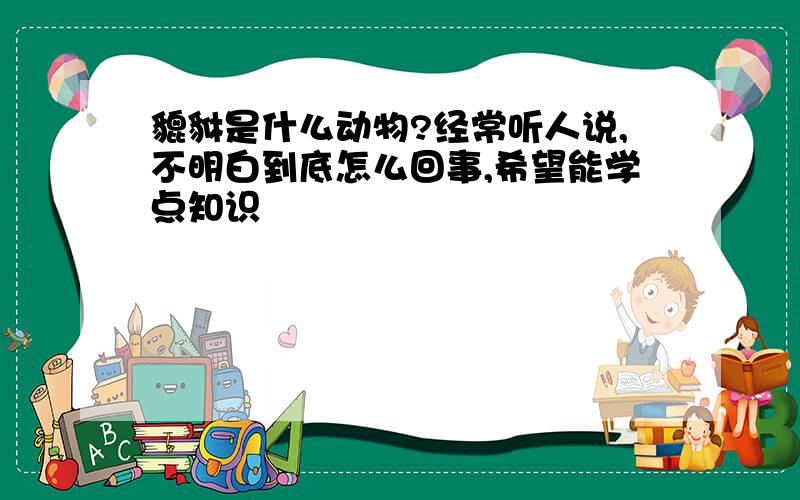 貔貅是什么动物?经常听人说,不明白到底怎么回事,希望能学点知识

ABC